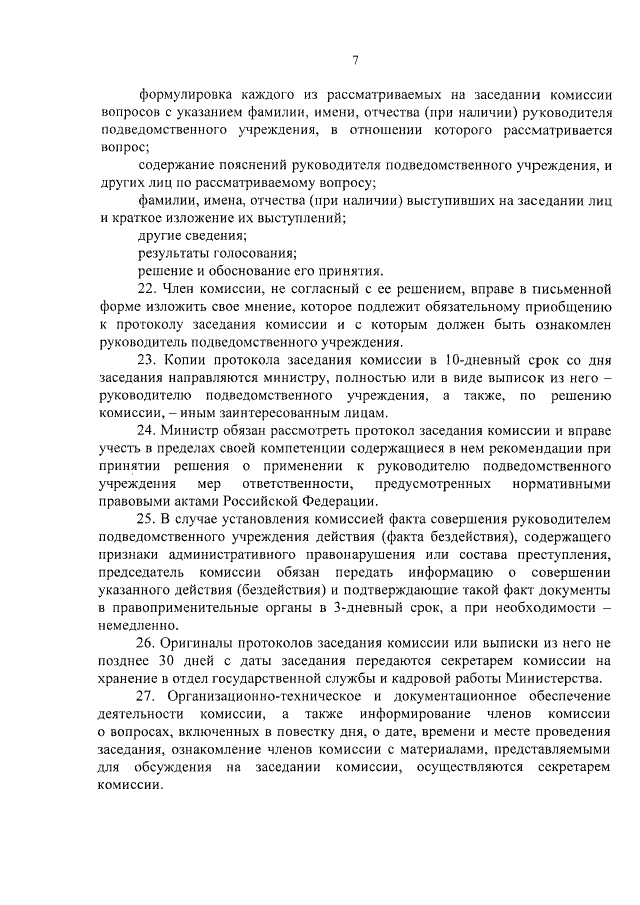 7

формулировка каждого из рассматриваемых на заседании комиссии вопросов с указанием фамилии, имени, отчества (при наличии) руководителя подведомственного учреждения, в отношении которого рассматривается вопрос;

содержание пояснений руководителя подведомственного учреждения, и других лиц по рассматриваемому вопросу;

фамилии, имена, отчества (при наличии) выступивших на заседании лиц и краткое изложение их выступлений;

другие сведения;

результаты голосования;

решение и обоснование его принятия.

22. Член комиссии, не согласный с ее решением, вправе в письменной форме изложить свое мнение, которое подлежит обязательному приобщению к протоколу заседания комиссии и с которым должен быть ознакомлен руководитель подведомственного учреждения.

23. Копии протокола заседания комиссии в 10-дневный срок со дня заседания направляются министру, полностью или в виде выписок из него – руководителю подведомственного учреждения, а также, по решению комиссии, – иным заинтересованным лицам.

24. Министр обязан рассмотреть протокол заседания комиссии и вправе учесть в пределах своей компетенции содержащиеся в нем рекомендации при принятии решения о применении к руководителю подведомственного учреждения мер ответственности, предусмотренных нормативными правовыми актами Российской Федерации.

25. В случае установления комиссией факта совершения руководителем подведомственного учреждения действия (факта бездействия), содержащего признаки административного правонарушения или состава преступления, председатель комиссии обязан передать информацию о совершении указанного действия (бездействия) и подтверждающие такой факт документы в правоприменительные органы в 3-дневный срок, а при необходимости – немедленно.

26. Оригиналы протоколов заседания комиссии или выписки из него не позднее 30 дней с даты заседания передаются секретарем комиссии на хранение в отдел государственной службы и кадровой работы Министерства.

27. Организационно-техническое и документационное обеспечение деятельности комиссии, а также информирование членов комиссии о вопросах, включенных в повестку дня, о дате, времени и месте проведения заседания, ознакомление членов комиссии с материалами, представляемыми для обсуждения на заседании комиссии, осуществляются секретарем комиссии.